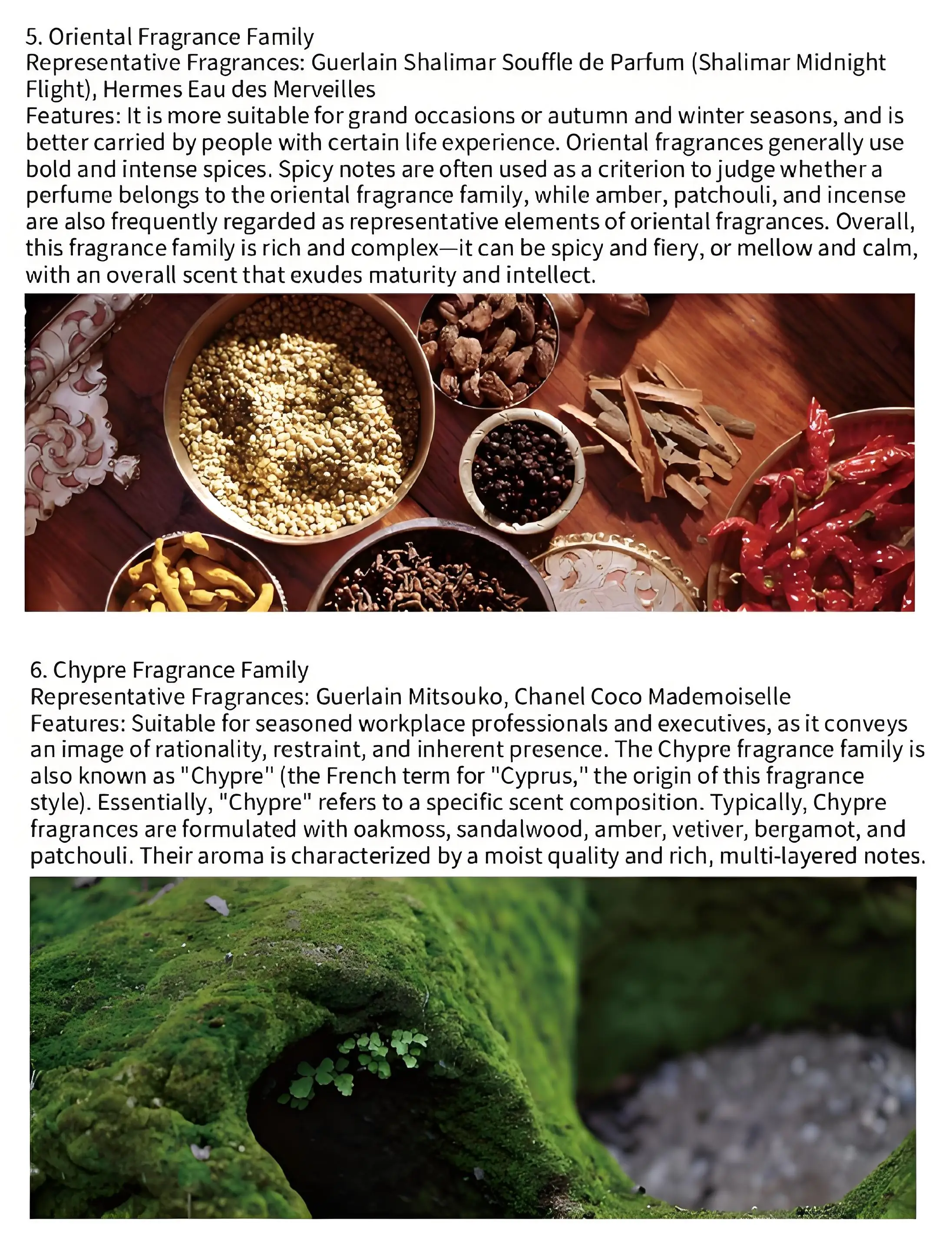 5. Oriental Fragrance Family
Representative Fragrances: Guerlain Shalimar Souffle de Parfum (Shalimar Midnight Flight), Hermes Eau des Merveilles
Features: It is more suitable for grand occasions or autumn and winter seasons, and is better carried by people with certain life experience. Oriental fragrances generally use bold and intense spices. Spicy notes are often used as a criterion to judge whether a perfume belongs to the oriental fragrance family, while amber, patchouli, and incense are also frequently regarded as representative elements of oriental fragrances. Overall, this fragrance family is rich and complex—it can be spicy and fiery, or mellow and calm, with an overall scent that exudes maturity and intellect.

6. Chypre Fragrance Family
Representative Fragrances: Guerlain Mitsouko, Chanel Coco Mademoiselle
Features: Suitable for seasoned workplace professionals and executives, as it conveys an image of rationality, restraint, and inherent presence. The Chypre fragrance family is also known as "Chypre" (the French term for "Cyprus," the origin of this fragrance style). Essentially, "Chypre" refers to a specific scent composition. Typically, Chypre fragrances are formulated with oakmoss, sandalwood, amber, vetiver, bergamot, and patchouli. Their aroma is characterized by a moist quality and rich, multi-layered notes.